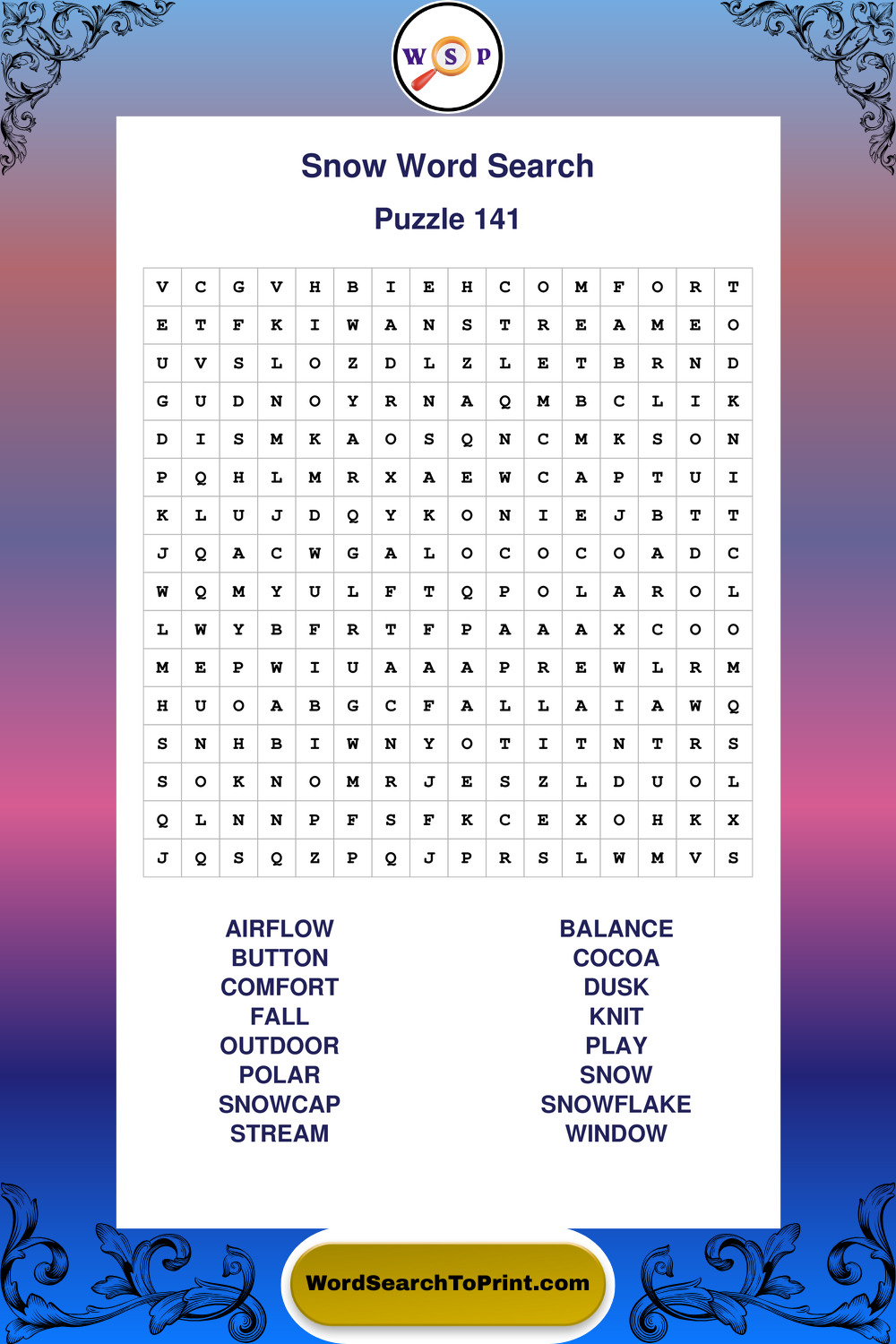 W S P

Snow Word Search

Puzzle 141

| V | C | G | V | H | B | I | E | H | C | O | M | F | O | R | T |
|---|---|---|---|---|---|---|---|---|---|---|---|---|---|---|---|
| E | T | F | K | I | W | A | N | S | T | R | E | A | M | E | O |
| U | V | S | L | O | Z | D | L | Z | L | E | T | B | R | N | D |
| G | U | D | N | O | Y | R | N | A | Q | M | B | C | L | I | K |
| D | I | S | M | K | A | O | S | Q | N | C | M | K | S | O | N |
| P | Q | H | L | M | R | X | A | E | W | C | A | P | T | U | I |
| K | L | U | J | D | Q | Y | K | O | N | I | E | J | B | T | T |
| J | Q | A | C | W | G | A | L | O | C | O | C | O | A | D | C |
| W | Q | M | Y | U | L | F | T | Q | P | O | L | A | R | O | L |
| L | W | Y | B | F | R | T | F | P | A | A | A | X | C | O | O |
| M | E | P | W | I | U | A | A | A | P | R | E | W | L | R | M |
| H | U | O | A | B | G | C | F | A | L | L | A | I | A | W | Q |
| S | N | H | B | I | W | N | Y | O | T | I | T | N | T | R | S |
| S | O | K | N | O | M | R | J | E | S | Z | L | D | U | O | L |
| Q | L | N | N | P | F | S | F | K | C | E | X | O | H | K | X |
| J | Q | S | Q | Z | P | Q | J | P | R | S | L | W | M | V | S |

AIRFLOW
BUTTON
COMFORT
FALL
OUTDOOR
POLAR
SNOWCAP
STREAM

BALANCE
COCOA
DUSK
KNIT
PLAY
SNOW
SNOWFLAKE
WINDOW

WordSearchToPrint.com